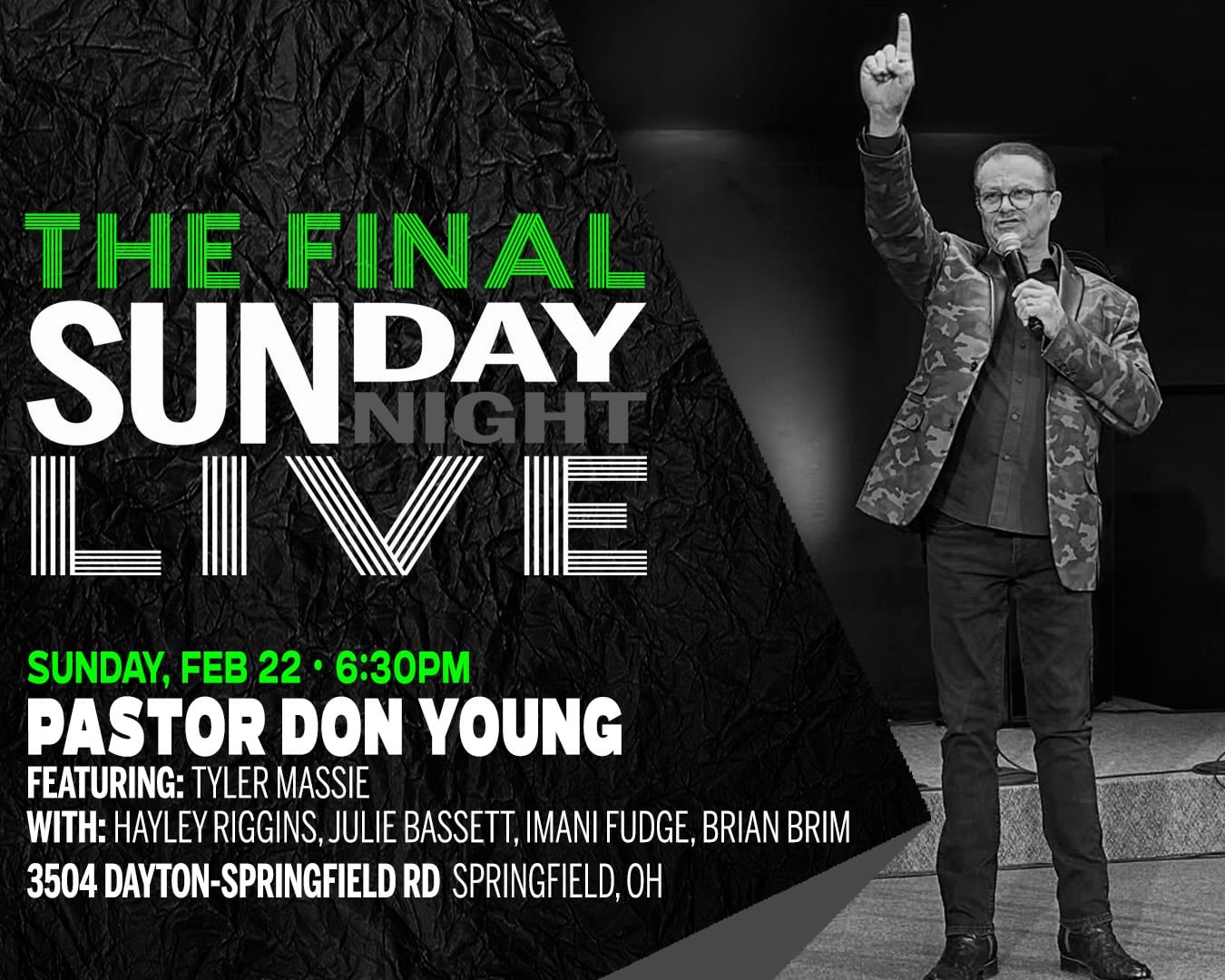 THE FINAL
SUNDAY
NIGHT
LIVE

SUNDAY, FEB 22 • 6:30PM
PASTOR DON YOUNG
FEATURING: TYLER MASSIE
WITH: HAYLEY RIGGINS, JULIE BASSETT, IMANI FUDGE, BRIAN BRIM
3504 DAYTON-SPRINGFIELD RD SPRINGFIELD, OH